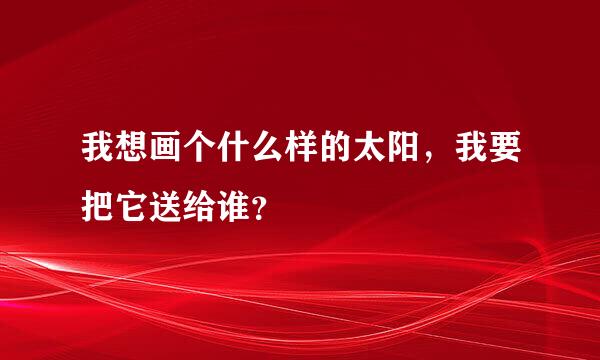 我想画个什么样的太阳，我要把它送给谁?